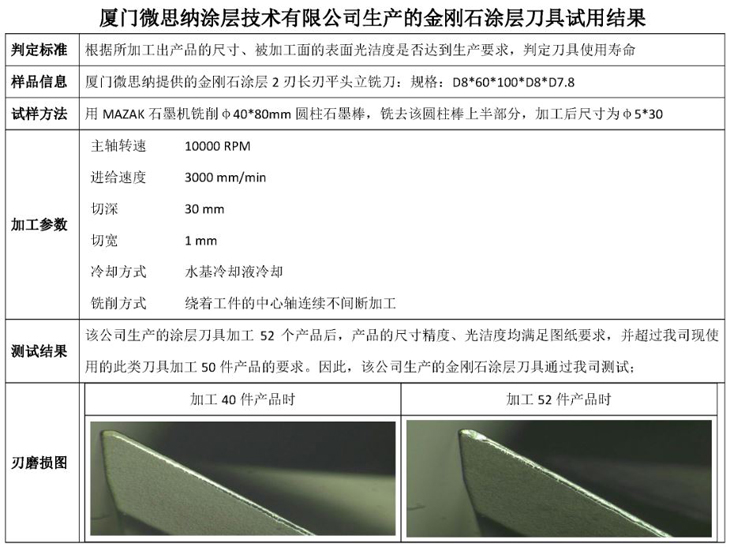 厦门微思纳涂层技术有限公司生产的金刚石涂层刀具试用结果

判定标准
根据所加工出产品的尺寸、被加工面的表面光洁度是否达到生产要求，判定刀具使用寿命

样品信息
厦门微思纳提供的金刚石涂层2刃长刃平头立铣刀：规格：D8*60*100*D8*D7.8

试样方法
用MAZAK石墨机铣削φ40*80mm圆柱石墨棒，铣去该圆柱棒上半部分，加工后尺寸为φ5*30

加工参数
主轴转速 10000 RPM
进给速度 3000 mm/min
切深 30 mm
切宽 1 mm
冷却方式 水基冷却液冷却
铣削方式 绕着工件的中心轴连续不间断加工

测试结果
该公司生产的涂层刀具加工52个产品后，产品的尺寸精度、光洁度均满足图纸要求，并超过我司现使用的此类刀具加工50件产品的要求。因此，该公司生产的金刚石涂层刀具通过我司测试；

刃磨损图
加工40件产品时
加工52件产品时